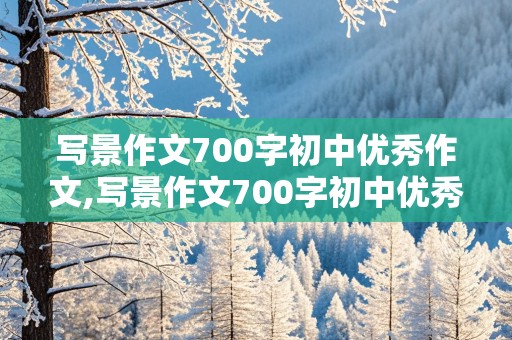 写景作文700字初中优秀作文,写景作文700字初中优秀